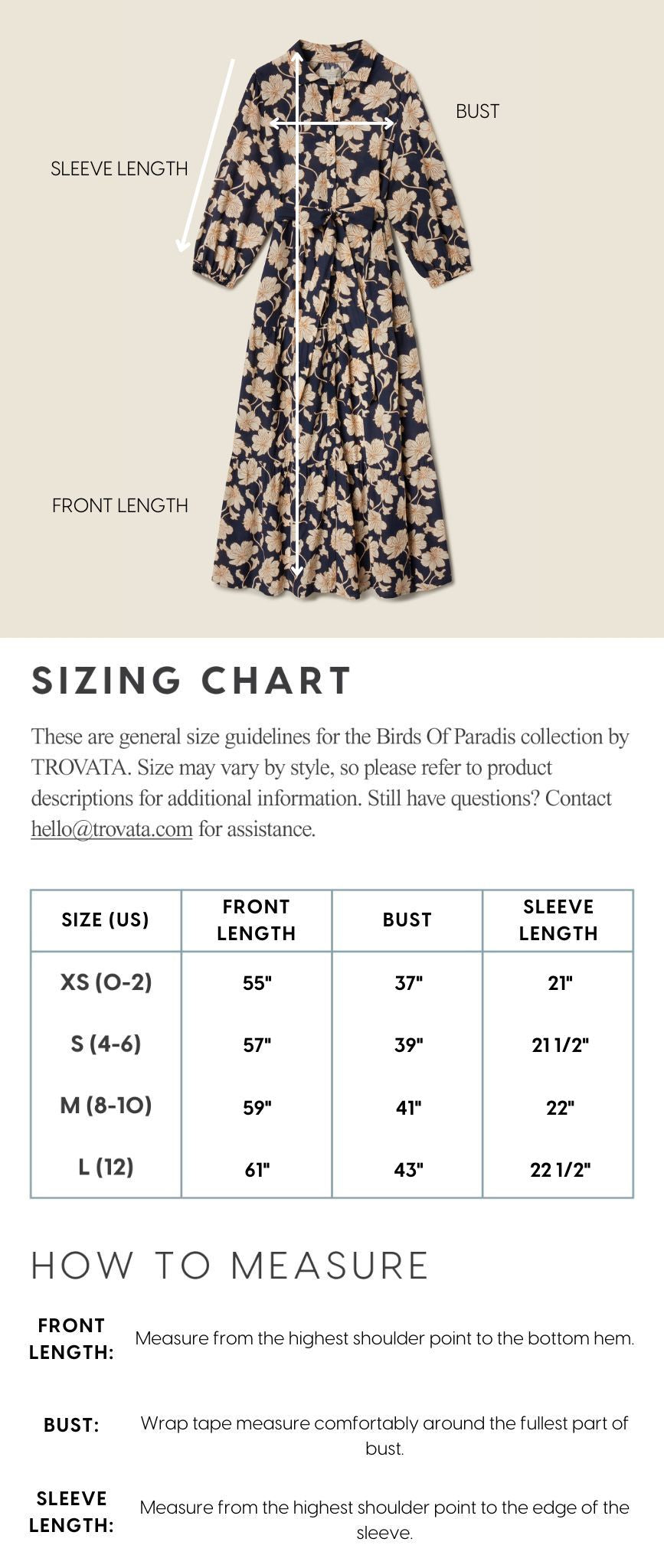 SLEEVE LENGTH

BUST

FRONT LENGTH

SIZING CHART

These are general size guidelines for the Birds Of Paradis collection by TROVATA. Size may vary by style, so please refer to product descriptions for additional information. Still have questions? Contact hello@trovata.com for assistance.

| SIZE (US) | FRONT LENGTH | BUST | SLEEVE LENGTH |
|---|---|---|---|
| XS (0-2) | 55" | 37" | 21" |
| S (4-6) | 57" | 39" | 21 1/2" |
| M (8-10) | 59" | 41" | 22" |
| L (12) | 61" | 43" | 22 1/2" |

HOW TO MEASURE

FRONT LENGTH: Measure from the highest shoulder point to the bottom hem.

BUST: Wrap tape measure comfortably around the fullest part of bust.

SLEEVE LENGTH: Measure from the highest shoulder point to the edge of the sleeve.